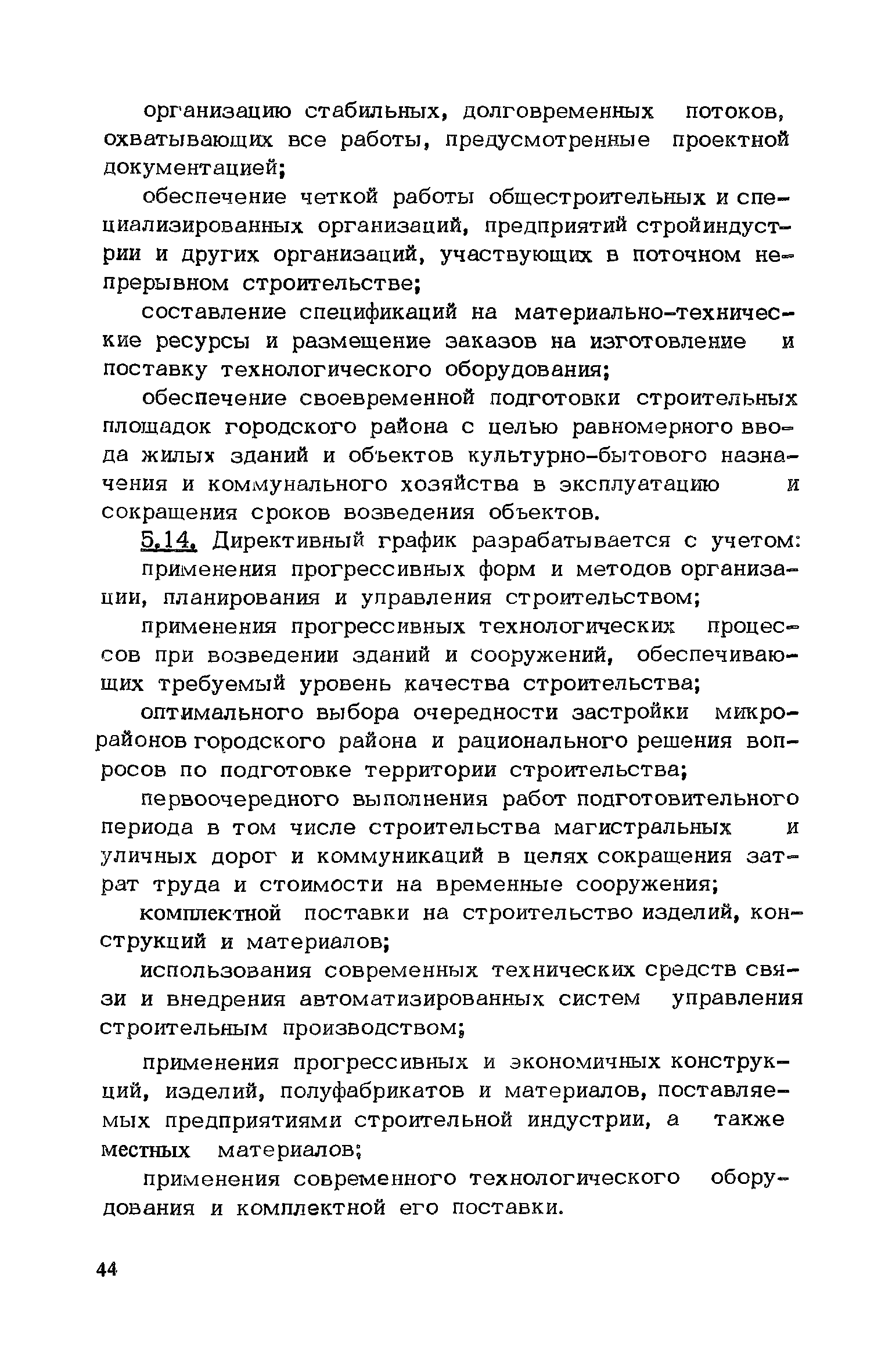 организацию стабильных, долговременных потоков, охватывающих все работы, предусмотренные проектной документацией;

обеспечение четкой работы общестроительных и специализированных организаций, предприятий стройиндустрии и других организаций, участвующих в поточном непрерывном строительстве;

составление спецификаций на материально-технические ресурсы и размещение заказов на изготовление и поставку технологического оборудования;

обеспечение своевременной подготовки строительных площадок городского района с целью равномерного ввода жилых зданий и объектов культурно-бытового назначения и коммунального хозяйства в эксплуатацию и сокращения сроков возведения объектов.

5.14. Директивный график разрабатывается с учетом:

применения прогрессивных форм и методов организации, планирования и управления строительством;

применения прогрессивных технологических процессов при возведении зданий и сооружений, обеспечивающих требуемый уровень качества строительства;

оптимального выбора очередности застройки микрорайонов городского района и рационального решения вопросов по подготовке территории строительства;

первоочередного выполнения работ подготовительного периода в том числе строительства магистральных и уличных дорог и коммуникаций в целях сокращения затрат труда и стоимости на временные сооружения;

комплектной поставки на строительство изделий, конструкций и материалов;

использования современных технических средств связи и внедрения автоматизированных систем управления строительным производством;

применения прогрессивных и экономичных конструкций, изделий, полуфабрикатов и материалов, поставляемых предприятиями строительной индустрии, а также местных материалов;

применения современного технологического оборудования и комплектной его поставки.

44